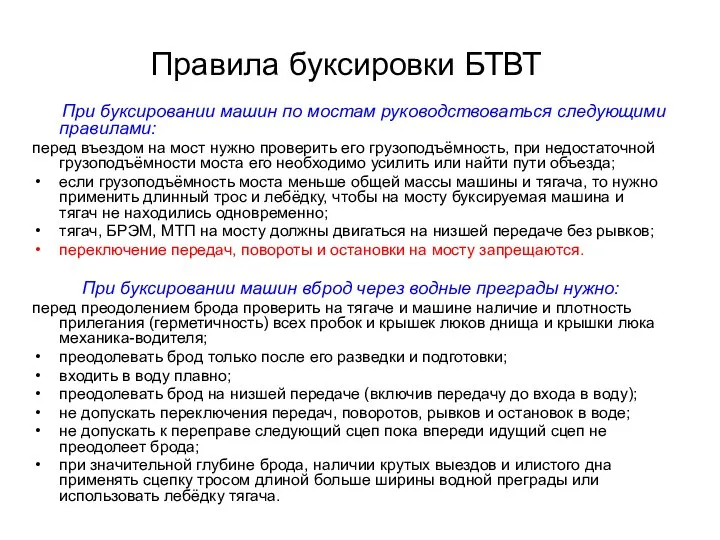 Правила буксировки БТВТ

При буксировании машин по мостам руководствоваться следующими правилами:

перед въездом на мост нужно проверить его грузоподъёмность, при недостаточной грузоподъёмности моста его необходимо усилить или найти пути объезда;
• если грузоподъёмность моста меньше общей массы машины и тягача, то нужно применить длинный трос и лебёдку, чтобы на мосту буксируемая машина и тягач не находились одновременно;
• тягач, БРЭМ, МТП на мосту должны двигаться на низшей передаче без рывков;
• переключение передач, повороты и остановки на мосту запрещаются.

При буксировании машин вброд через водные преграды нужно:

перед преодолением брода проверить на тягаче и машине наличие и плотность прилегания (герметичность) всех пробок и крышек люков днища и крышки люка механика-водителя;
• преодолевать брод только после его разведки и подготовки;
• входить в воду плавно;
• преодолевать брод на низшей передаче (включив передачу до входа в воду);
• не допускать переключения передач, поворотов, рывков и остановок в воде;
• не допускать к переправе следующий сцеп пока впереди идущий сцеп не преодолеет брода;
• при значительной глубине брода, наличии крутых выездов и илистого дна применять сцепку тросом длиной больше ширины водной преграды или использовать лебёдку тягача.